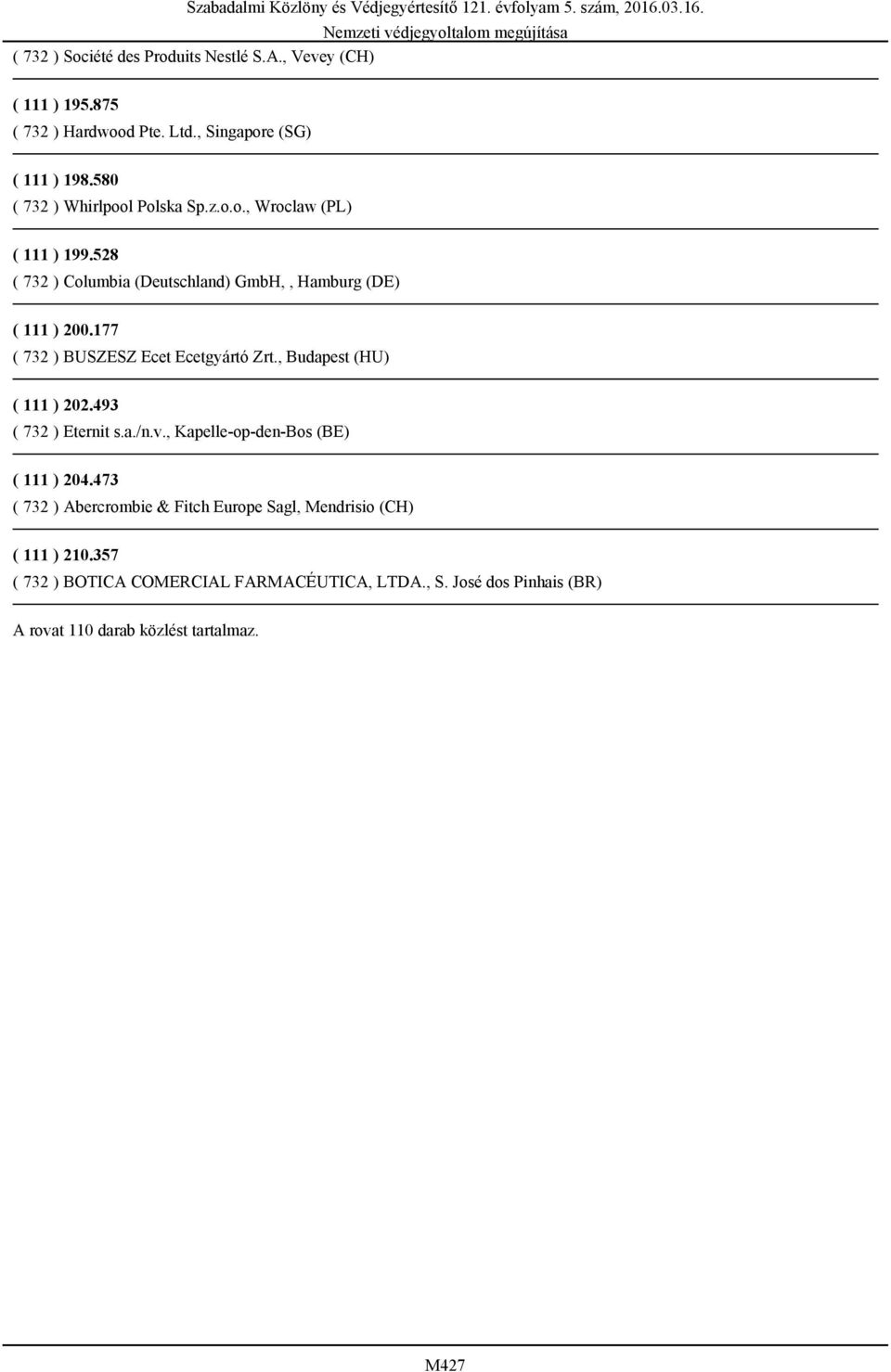 Szabadalmi Közlöny és Védjegyértesítő 121. évfolyam 5. szám, 2016.03.16.
Nemzeti védjegyoltalom megújítása

( 732 ) Société des Produits Nestlé S.A., Vevey (CH)

( 111 ) 195.875
( 732 ) Hardwood Pte. Ltd., Singapore (SG)

( 111 ) 198.580
( 732 ) Whirlpool Polska Sp.z.o.o., Wroclaw (PL)

( 111 ) 199.528
( 732 ) Columbia (Deutschland) GmbH, , Hamburg (DE)

( 111 ) 200.177
( 732 ) BUSZESZ Ecet Ecetgyártó Zrt., Budapest (HU)

( 111 ) 202.493
( 732 ) Eternit s.a./n.v., Kapelle-op-den-Bos (BE)

( 111 ) 204.473
( 732 ) Abercrombie & Fitch Europe Sagl, Mendrisio (CH)

( 111 ) 210.357
( 732 ) BOTICA COMERCIAL FARMACÉUTICA, LTDA., S. José dos Pinhais (BR)

A rovat 110 darab közlést tartalmaz.

M427